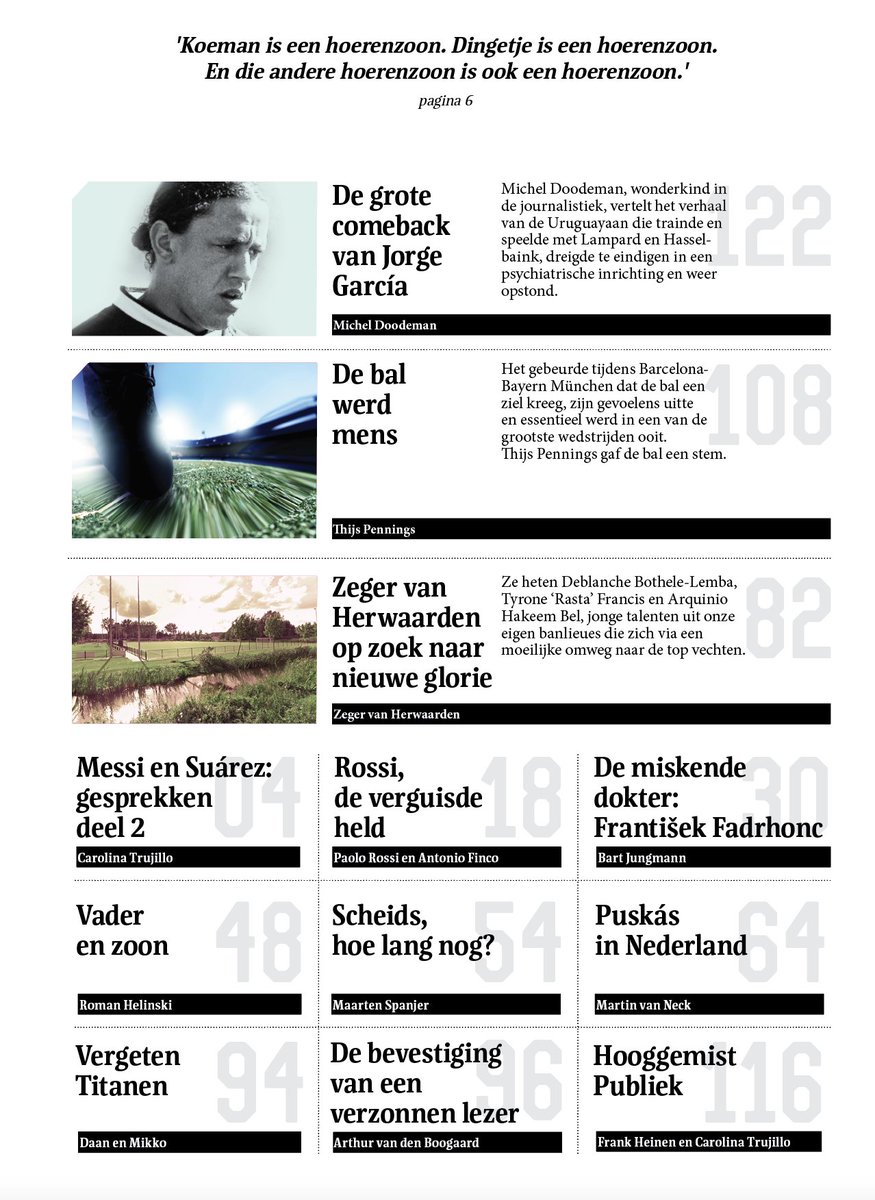 'Koeman is een hoerenzoon. Dingetje is een hoerenzoon. En die andere hoerenzoon is ook een hoerenzoon.'

pagina 6

De grote comeback van Jorge García

Michel Doodeman, wonderkind in de journalistiek, vertelt het verhaal van de Uruguayaan die trainde en speelde met Lampard en Hasselbaink, dreigde te eindigen in een psychiatrische inrichting en weer opstond.

122

Michel Doodeman

De bal werd mens

Het gebeurde tijdens Barcelona-Bayern München dat de bal een ziel kreeg, zijn gevoelens uitte en essentieel werd in een van de grootste wedstrijden ooit. Thijs Pennings gaf de bal een stem.

108

Thijs Pennings

Zeger van Herwaarden op zoek naar nieuwe glorie

Ze heten Deblanche Bothele-Lemba, Tyrone 'Rasta' Francis en Arquinio Hakeem Bel, jonge talenten uit onze eigen banlieues die zich via een moeilijke omweg naar de top vechten.

82

Zeger van Herwaarden

Messi en Suárez: gesprekken deel 2

04

Carolina Trujillo

Rossi, de verguisde held

18

Paolo Rossi en Antonio Finco

De miskende dokter: František Fadrhonc

30

Bart Jungmann

Vader en zoon

48

Roman Helinski

Scheids, hoe lang nog?

54

Maarten Spanjer

Puskás in Nederland

64

Martin van Neck

Vergeten Titanen

94

Daan en Mikko

De bevestiging van een verzonnen lezer

96

Arthur van den Boogaard

Hooggemist Publiek

116

Frank Heinen en Carolina Trujillo